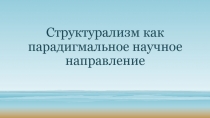 Структурализм как парадигмальное научное направление